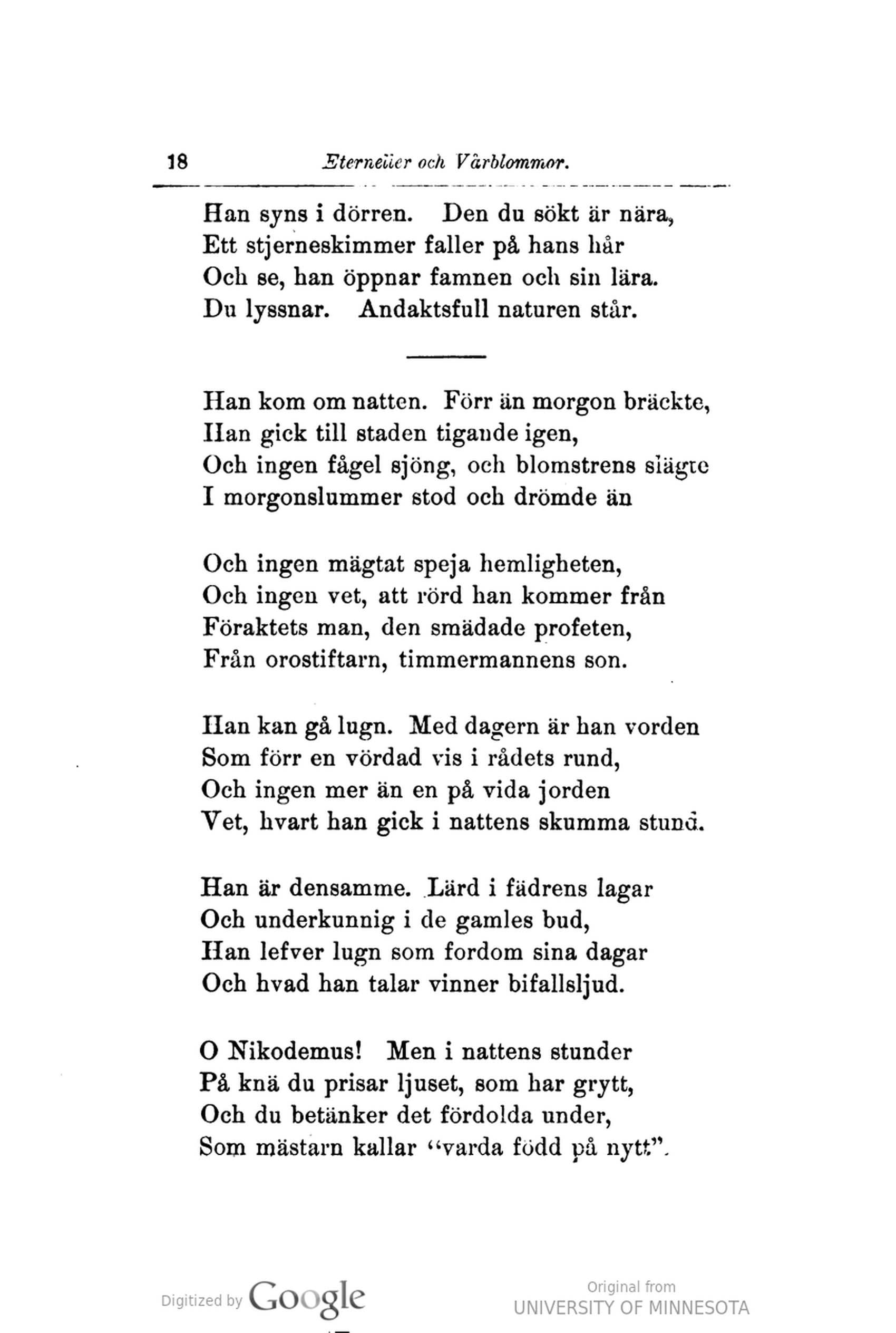 18 Eterneller och Vårblommor.

Han syns i dörren. Den du sökt är nära,
Ett stjerneskimmer faller på hans hår
Och se, han öppnar famnen och sin lära.
Du lyssnar. Andaktsfull naturen står.

Han kom om natten. Förr än morgon bräckte,
Han gick till staden tigande igen,
Och ingen fågel sjöng, och blomstrens slägte
I morgonslummer stod och drömde än

Och ingen mägtat speja hemligheten,
Och ingen vet, att rörd han kommer från
Föraktets man, den smädade profeten,
Från orostiftarn, timmermannens son.

Han kan gå lugn. Med dagern är han vorden
Som förr en vördad vis i rådets rund,
Och ingen mer än en på vida jorden
Vet, hvart han gick i nattens skumma stund.

Han är densamme. Lärd i fädrens lagar
Och underkunnig i de gamles bud,
Han lefver lugn som fordom sina dagar
Och hvad han talar vinner bifallsljud.

O Nikodemus! Men i nattens stunder
På knä du prisar ljuset, som har grytt,
Och du betänker det fördolda under,
Som mästarn kallar "varda född på nytt".

Digitized by Google

Original from
UNIVERSITY OF MINNESOTA